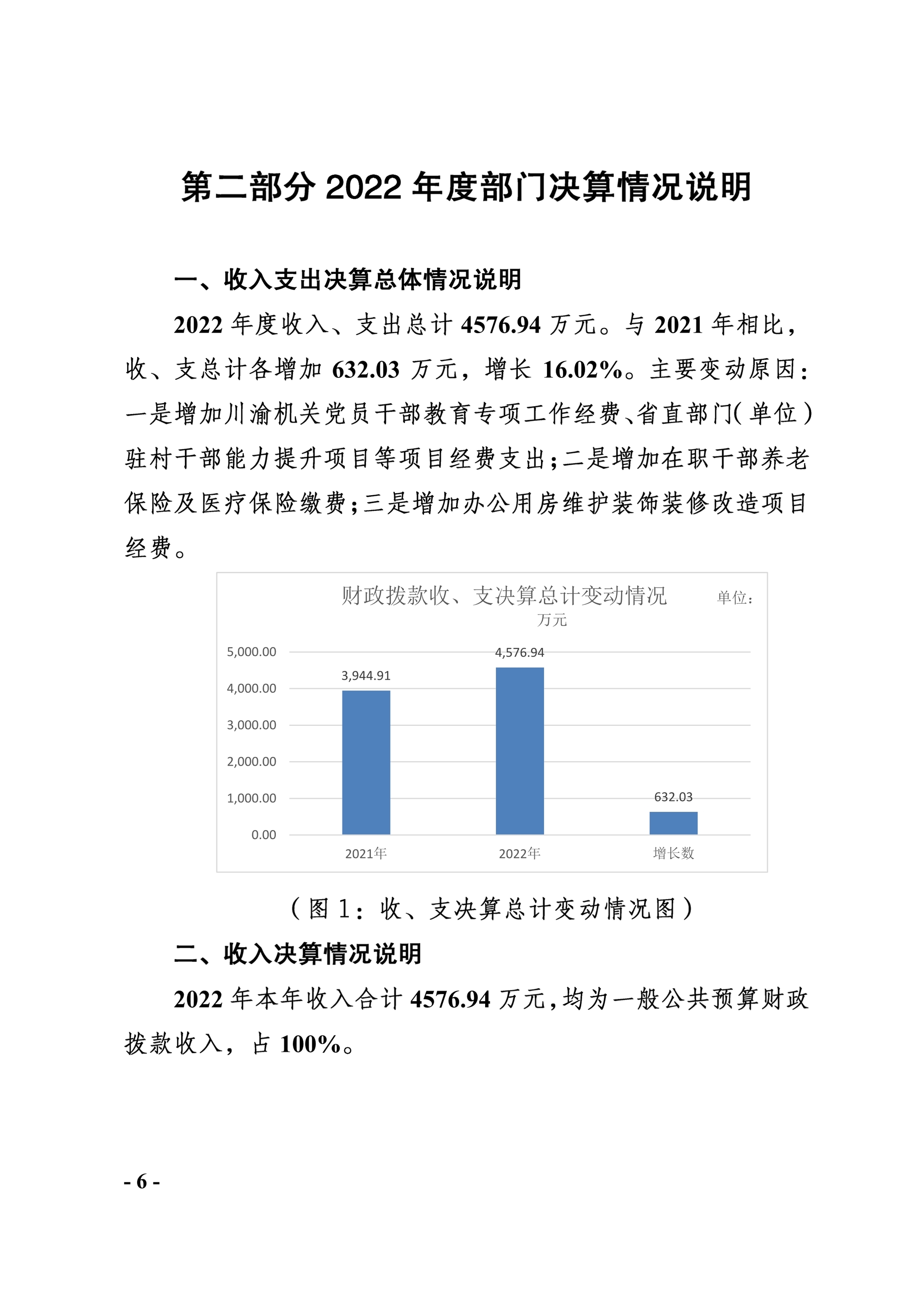 第二部分 2022 年度部门决算情况说明

一、收入支出决算总体情况说明

2022 年度收入、支出总计 4576.94 万元。与 2021 年相比，收、支总计各增加 632.03 万元，增长 16.02%。主要变动原因：一是增加川渝机关党员干部教育专项工作经费、省直部门(单位)驻村干部能力提升项目等项目经费支出;二是增加在职干部养老保险及医疗保险缴费;三是增加办公用房维护装饰装修改造项目经费。

财政拨款收、支决算总计变动情况 单位：万元

5,000.00
4,000.00
3,000.00
2,000.00
1,000.00
0.00

3,944.91
4,576.94
632.03

2021年
2022年
增长数

（图 1：收、支决算总计变动情况图）

二、收入决算情况说明

2022 年本年收入合计 4576.94 万元，均为一般公共预算财政拨款收入，占 100%。

- 6 -